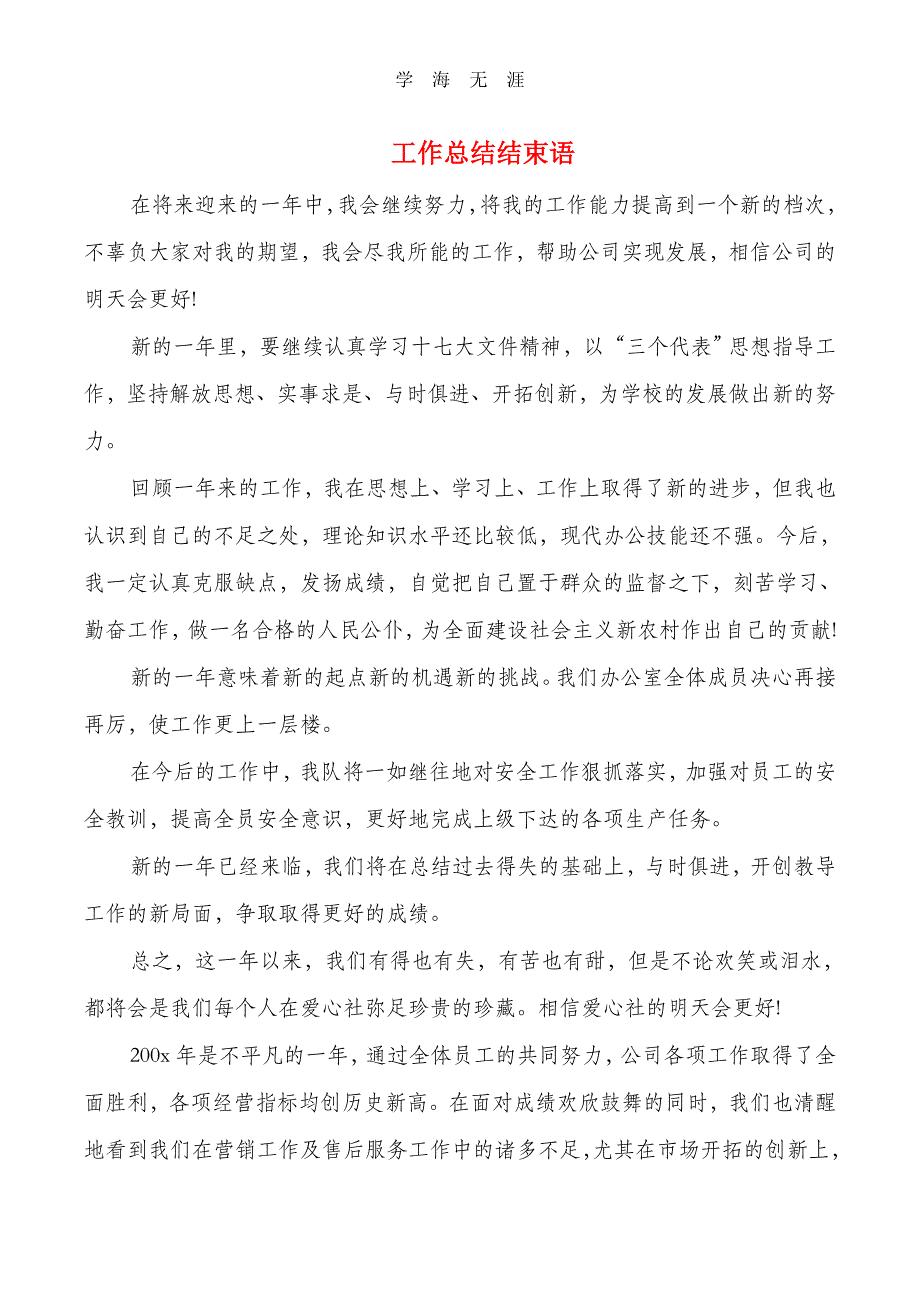 学 海 无 涯

工作总结结束语

在将来迎来的一年中，我会继续努力，将我的工作能力提高到一个新的档次，不辜负大家对我的期望，我会尽我所能的工作，帮助公司实现发展，相信公司的明天会更好!

新的一年里，要继续认真学习十七大文件精神，以“三个代表”思想指导工作，坚持解放思想、实事求是、与时俱进、开拓创新，为学校的发展做出新的努力。

回顾一年来的工作，我在思想上、学习上、工作上取得了新的进步，但我也认识到自己的不足之处，理论知识水平还比较低，现代办公技能还不强。今后，我一定认真克服缺点，发扬成绩，自觉把自己置于群众的监督之下，刻苦学习、勤奋工作，做一名合格的人民公仆，为全面建设社会主义新农村作出自己的贡献!

新的一年意味着新的起点新的机遇新的挑战。我们办公室全体成员决心再接再厉，使工作更上一层楼。

在今后的工作中，我队将一如继往地对安全工作狠抓落实，加强对员工的安全教训，提高全员安全意识，更好地完成上级下达的各项生产任务。

新的一年已经来临，我们将在总结过去得失的基础上，与时俱进，开创教导工作的新局面，争取取得更好的成绩。

总之，这一年以来，我们有得也有失，有苦也有甜，但是不论欢笑或泪水，都将会是我们每个人在爱心社弥足珍贵的珍藏。相信爱心社的明天会更好!

200x 年是不平凡的一年，通过全体员工的共同努力，公司各项工作取得了全面胜利，各项经营指标均创历史新高。在面对成绩欢欣鼓舞的同时，我们也清醒地看到我们在营销工作及售后服务工作中的诸多不足，尤其在市场开拓的创新上，